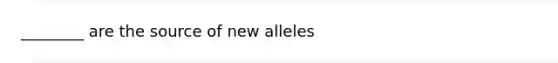 ________ are the source of new alleles